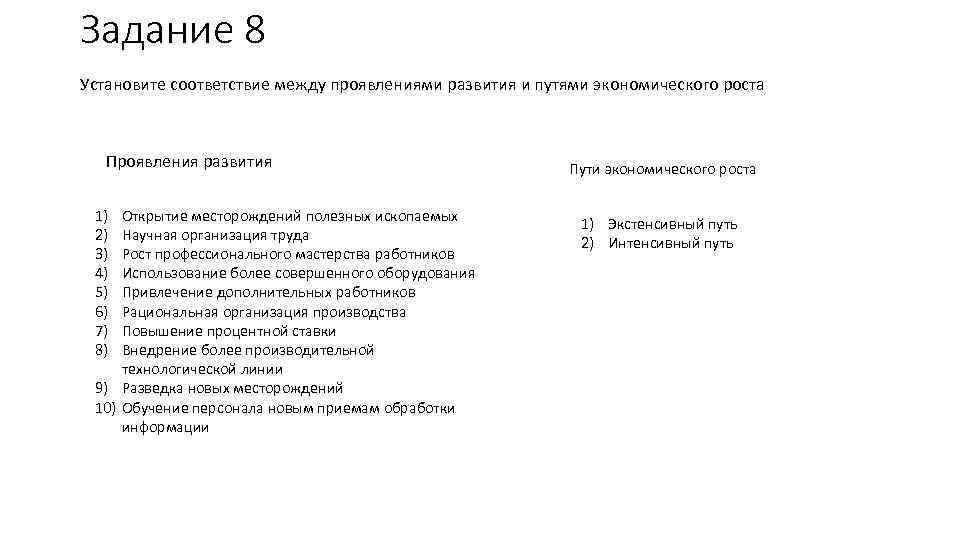 Задание 8

Установите соответствие между проявлениями развития и путями экономического роста

Проявления развития

1) Открытие месторождений полезных ископаемых
2) Научная организация труда
3) Рост профессионального мастерства работников
4) Использование более совершенного оборудования
5) Привлечение дополнительных работников
6) Рациональная организация производства
7) Повышение процентной ставки
8) Внедрение более производительной технологической линии
9) Разведка новых месторождений
10) Обучение персонала новым приемам обработки информации

Пути экономического роста

1) Экстенсивный путь
2) Интенсивный путь